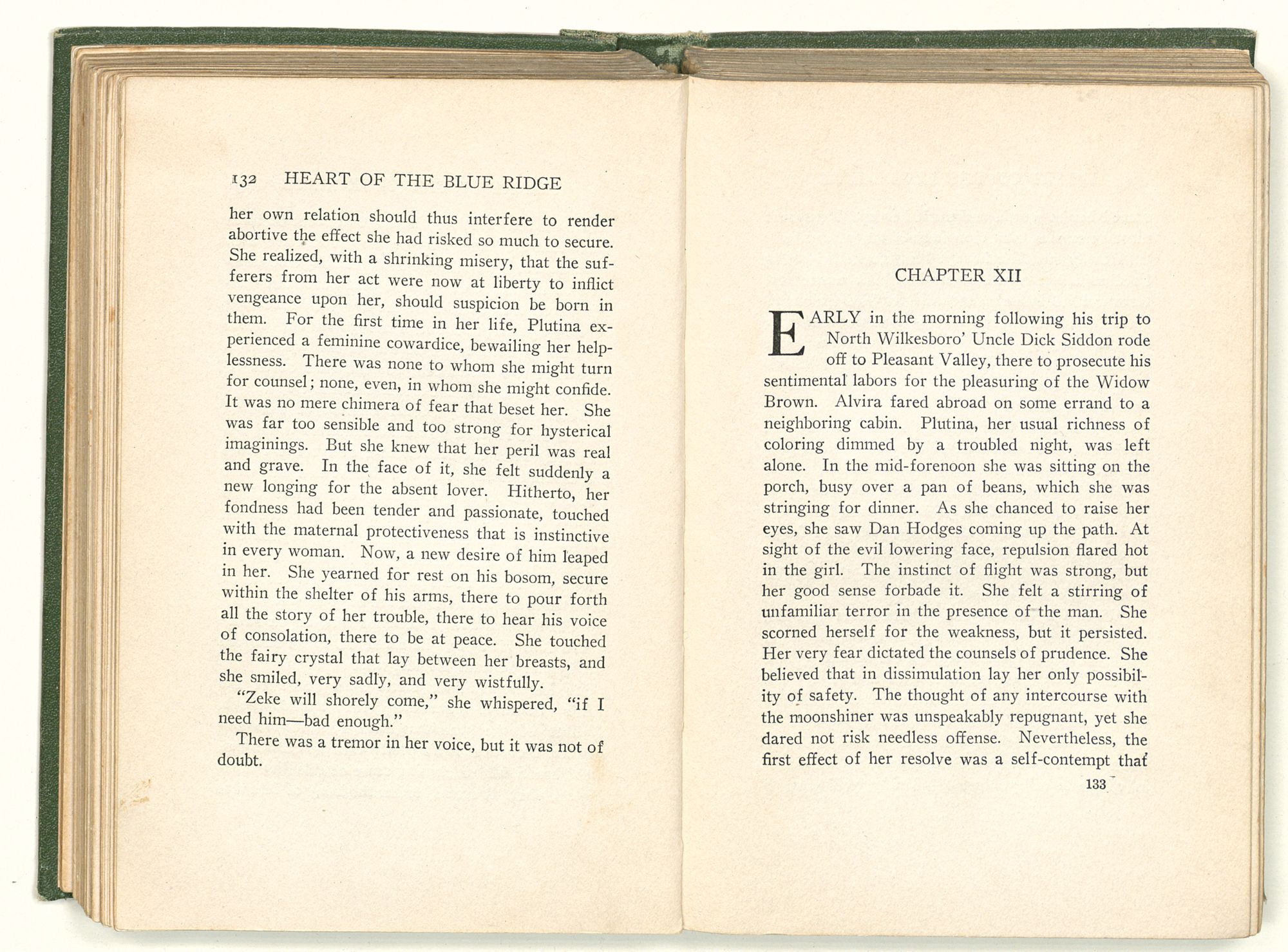 132 HEART OF THE BLUE RIDGE

her own relation should thus interfere to render abortive the effect she had risked so much to secure. She realized, with a shrinking misery, that the sufferers from her act were now at liberty to inflict vengeance upon her, should suspicion be born in them. For the first time in her life, Plutina experienced a feminine cowardice, bewailing her helplessness. There was none to whom she might turn for counsel; none, even, in whom she might confide. It was no mere chimera of fear that beset her. She was far too sensible and too strong for hysterical imaginings. But she knew that her peril was real and grave. In the face of it, she felt suddenly a new longing for the absent lover. Hitherto, her fondness had been tender and passionate, touched with the maternal protectiveness that is instinctive in every woman. Now, a new desire of him leaped in her. She yearned for rest on his bosom, secure within the shelter of his arms, there to pour forth all the story of her trouble, there to hear his voice of consolation, there to be at peace. She touched the fairy crystal that lay between her breasts, and she smiled, very sadly, and very wistfully.

"Zeke will shorely come," she whispered, "if I need him—bad enough."

There was a tremor in her voice, but it was not of doubt.

CHAPTER XII

EARLY in the morning following his trip to North Wilkesboro' Uncle Dick Siddon rode off to Pleasant Valley, there to prosecute his sentimental labors for the pleasuring of the Widow Brown. Alvira fared abroad on some errand to a neighboring cabin. Plutina, her usual richness of coloring dimmed by a troubled night, was left alone. In the mid-forenoon she was sitting on the porch, busy over a pan of beans, which she was stringing for dinner. As she chanced to raise her eyes, she saw Dan Hodges coming up the path. At sight of the evil lowering face, repulsion flared hot in the girl. The instinct of flight was strong, but her good sense forbade it. She felt a stirring of unfamiliar terror in the presence of the man. She scorned herself for the weakness, but it persisted. Her very fear dictated the counsels of prudence. She believed that in dissimulation lay her only possibility of safety. The thought of any intercourse with the moonshiner was unspeakably repugnant, yet she dared not risk needless offense. Nevertheless, the first effect of her resolve was a self-contempt that

133